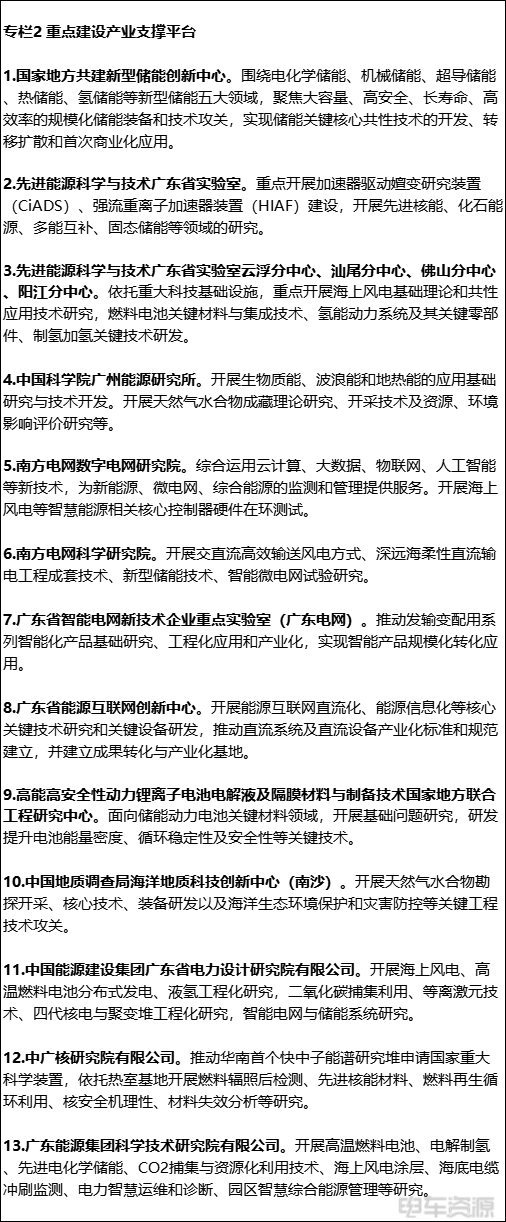 专栏2 重点建设产业支撑平台

1.国家地方共建新型储能创新中心。围绕电化学储能、机械储能、超导储能、热储能、氢储能等新型储能五大领域，聚焦大容量、高安全、长寿命、高效率的规模化储能装备和技术攻关，实现储能关键核心共性技术的开发、转移扩散和首次商业化应用。

2.先进能源科学与技术广东省实验室。重点开展加速器驱动嬗变研究装置（CiADS）、强流重离子加速器装置（HIAF）建设，开展先进核能、化石能源、多能互补、固态储能等领域的研究。

3.先进能源科学与技术广东省实验室云浮分中心、汕尾分中心、佛山分中心、阳江分中心。依托重大科技基础设施，重点开展海上风电基础理论和共性应用技术研究，燃料电池关键材料与集成技术、氢能动力系统及其关键零部件、制氢加氢关键技术研发。

4.中国科学院广州能源研究所。开展生物质能、波浪能和地热能的应用基础研究与技术开发。开展天然气水合物成藏理论研究、开采技术及资源、环境影响评价研究等。

5.南方电网数字电网研究院。综合运用云计算、大数据、物联网、人工智能等新技术，为新能源、微电网、综合能源的监测和管理提供服务。开展海上风电等智慧能源相关核心控制器硬件在环测试。

6.南方电网科学研究院。开展交直流高效输送风电方式、深远海柔性直流输电工程成套技术、新型储能技术、智能微电网试验研究。

7.广东省智能电网新技术企业重点实验室（广东电网）。推动发输变配用系列智能化产品基础研究、工程化应用和产业化，实现智能产品规模化转化应用。

8.广东省能源互联网创新中心。开展能源互联网直流化、能源信息化等核心关键技术研究和关键设备研发，推动直流系统及直流设备产业化标准和规范建立，并建立成果转化与产业化基地。

9.高能高安全性动力锂离子电池电解液及隔膜材料与制备技术国家地方联合工程研究中心。面向储能动力电池关键材料领域，开展基础问题研究，研发提升电池能量密度、循环稳定性及安全性等关键技术。

10.中国地质调查局海洋地质科技创新中心（南沙）。开展天然气水合物勘探开采、核心技术、装备研发以及海洋生态环境保护和灾害防控等关键工程技术攻关。

11.中国能源建设集团广东省电力设计研究院有限公司。开展海上风电、高温燃料电池分布式发电、液氢工程化研究，二氧化碳捕集利用、等离激元技术、四代核电与聚变堆工程化研究，智能电网与储能系统研究。

12.中广核研究院有限公司。推动华南首个快中子能谱研究堆申请国家重大科学装置，依托热室基地开展燃料辐照后检测、先进核能材料、燃料再生循环利用、核安全机理性、材料失效分析等研究。

13.广东能源集团科学技术研究院有限公司。开展高温燃料电池、电解制氢、先进电化学储能、CO2捕集与资源化利用技术、海上风电涂层、海底电缆冲刷监测、电力智慧运维和诊断、园区智慧综合能源管理等研究。

电车资源